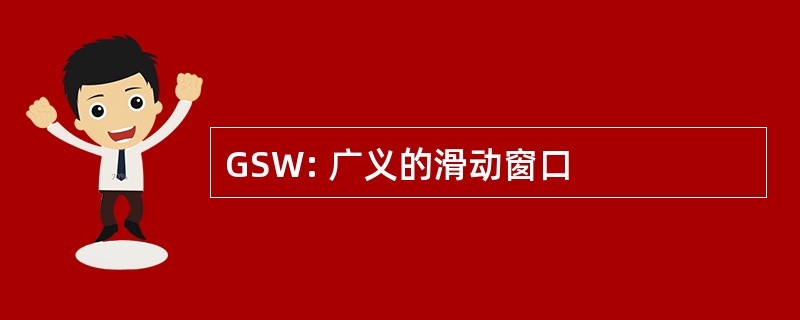 GSW: 广义的滑动窗口